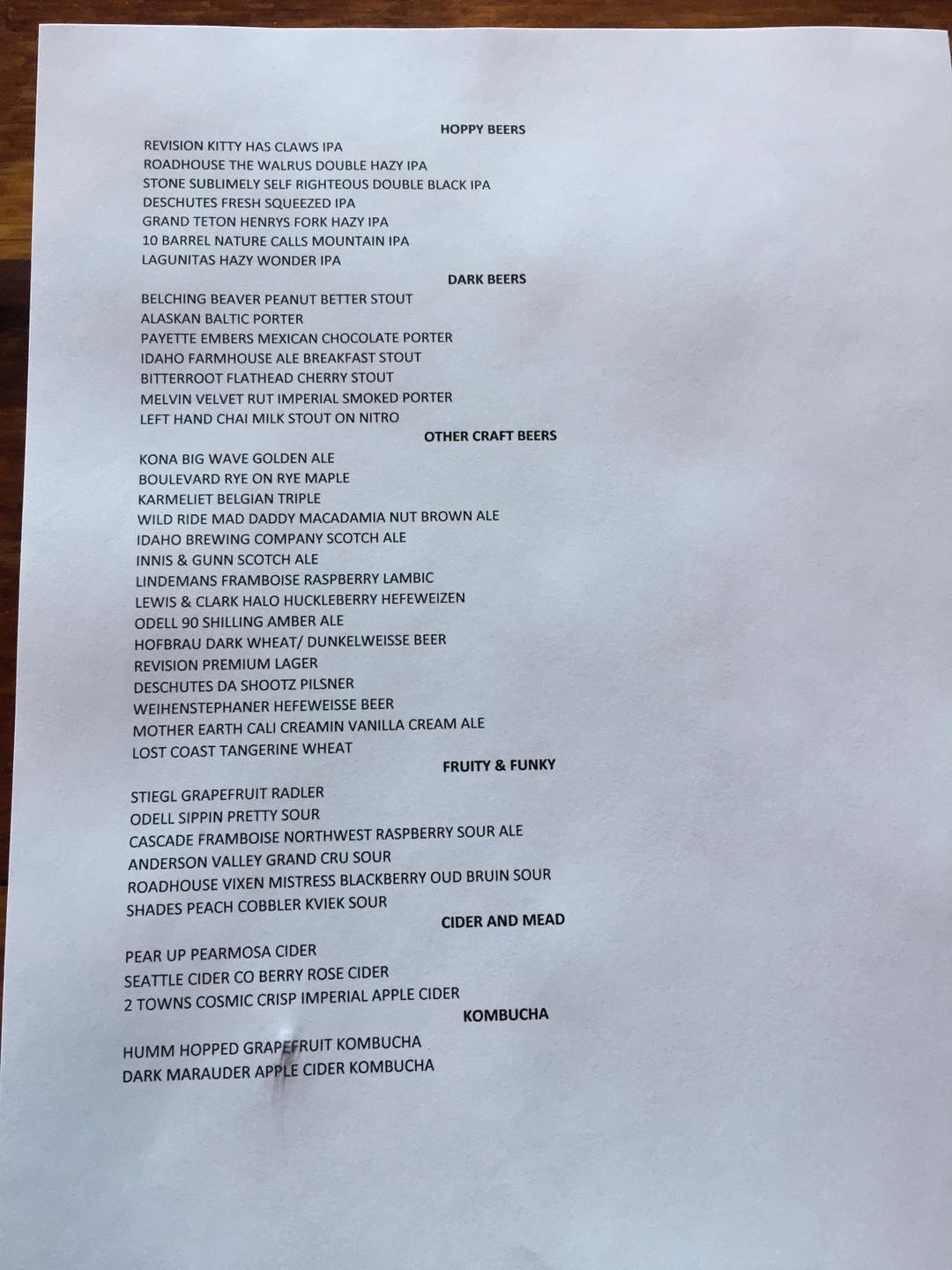 HOPPY BEERS

REVISION KITTY HAS CLAWS IPA
ROADHOUSE THE WALRUS DOUBLE HAZY IPA
STONE SUBLIMELY SELF RIGHTEOUS DOUBLE BLACK IPA
DESCHUTES FRESH SQUEEZED IPA
GRAND TETON HENRYS FORK HAZY IPA
10 BARREL NATURE CALLS MOUNTAIN IPA
LAGUNITAS HAZY WONDER IPA

DARK BEERS

BELCHING BEAVER PEANUT BETTER STOUT
ALASKAN BALTIC PORTER
PAYETTE EMBERS MEXICAN CHOCOLATE PORTER
IDAHO FARMHOUSE ALE BREAKFAST STOUT
BITTERROOT FLATHEAD CHERRY STOUT
MELVIN VELVET RUT IMPERIAL SMOKED PORTER
LEFT HAND CHAI MILK STOUT ON NITRO

OTHER CRAFT BEERS

KONA BIG WAVE GOLDEN ALE
BOULEVARD RYE ON RYE MAPLE
KARMELIET BELGIAN TRIPLE
WILD RIDE MAD DADDY MACADAMIA NUT BROWN ALE
IDAHO BREWING COMPANY SCOTCH ALE
INNIS & GUNN SCOTCH ALE
LINDEMANS FRAMBOISE RASPBERRY LAMBIC
LEWIS & CLARK HALO HUCKLEBERRY HEFEWEIZEN
ODELL 90 SHILLING AMBER ALE
HOFBRAU DARK WHEAT/ DUNKELWEISSE BEER
REVISION PREMIUM LAGER
DESCHUTES DA SHOOTZ PILSNER
WEIHENSTEPHANER HEFEWEISSE BEER
MOTHER EARTH CALI CREAMIN VANILLA CREAM ALE
LOST COAST TANGERINE WHEAT

FRUITY & FUNKY

STIEGL GRAPEFRUIT RADLER
ODELL SIPPIN PRETTY SOUR
CASCADE FRAMBOISE NORTHWEST RASPBERRY SOUR ALE
ANDERSON VALLEY GRAND CRU SOUR
ROADHOUSE VIXEN MISTRESS BLACKBERRY OUD BRUIN SOUR
SHADES PEACH COBBLER KVIEK SOUR

CIDER AND MEAD

PEAR UP PEARMOSA CIDER
SEATTLE CIDER CO BERRY ROSE CIDER
2 TOWNS COSMIC CRISP IMPERIAL APPLE CIDER

KOMBUCHA

HUMM HOPPED GRAPEFRUIT KOMBUCHA
DARK MARAUDER APPLE CIDER KOMBUCHA